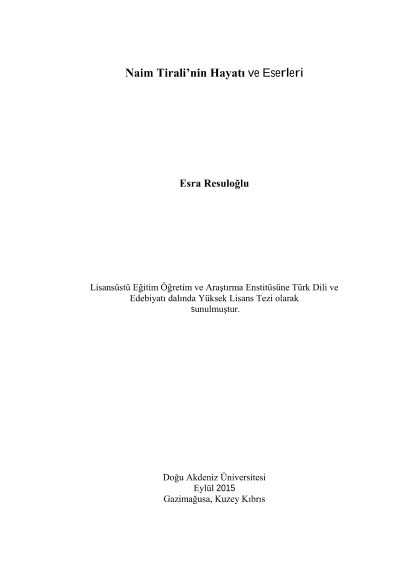 Naim Tirali'nin Hayatı ve Eserleri

Esra Resuloğlu

Lisansüstü Eğitim Öğretim ve Araştırma Enstitüsüne Türk Dili ve Edebiyatı dalında Yüksek Lisans Tezi olarak sunulmuştur.

Doğu Akdeniz Üniversitesi
Eylül 2015
Gazimağusa, Kuzey Kıbrıs